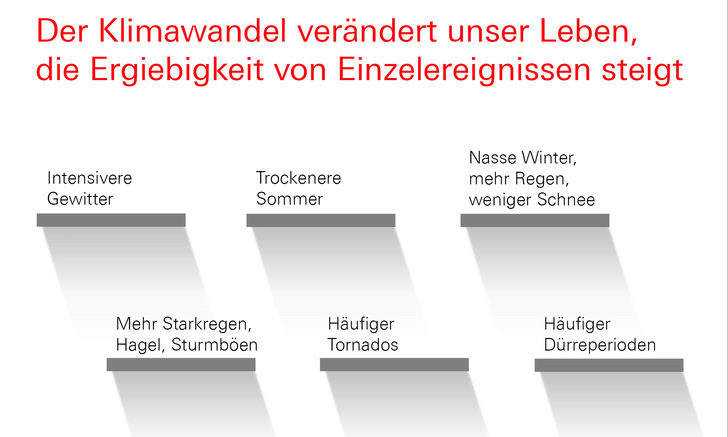 Der Klimawandel verändert unser Leben, die Ergiebigkeit von Einzelereignissen steigt

Intensivere Gewitter

Trockenere Sommer

Nasse Winter, mehr Regen, weniger Schnee

Mehr Starkregen, Hagel, Sturmböen

Häufiger Tornados

Häufiger Dürreperioden